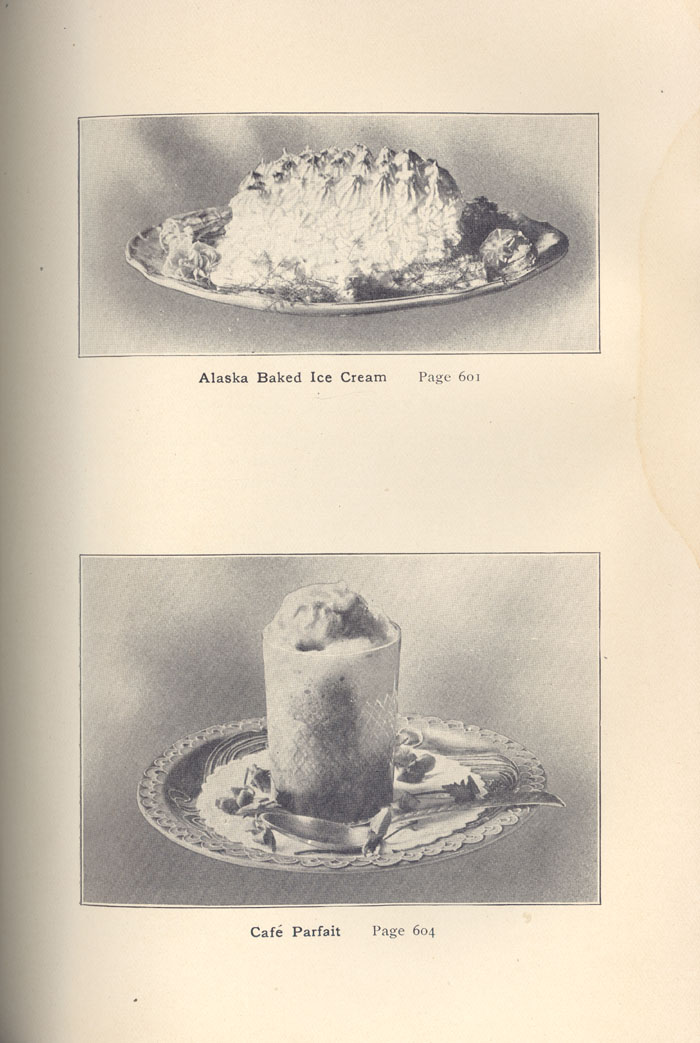 Alaska Baked Ice Cream Page 601

Café Parfait Page 604